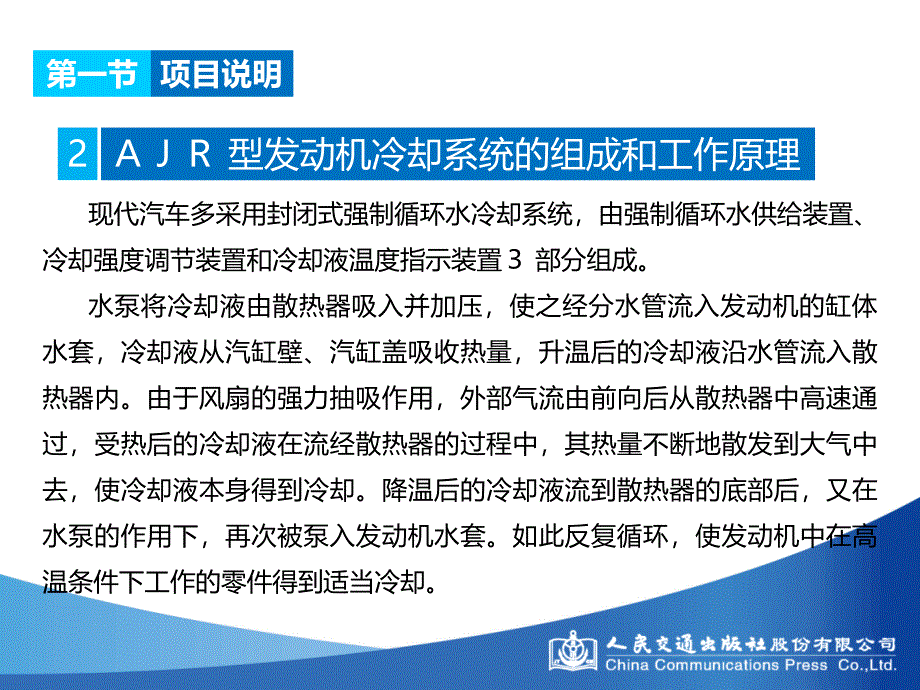 第一节 项目说明

2 AJR 型发动机冷却系统的组成和工作原理

现代汽车多采用封闭式强制循环水冷却系统，由强制循环水供给装置、冷却强度调节装置和冷却液温度指示装置 3 部分组成。

水泵将冷却液由散热器吸入并加压，使之经分水管流入发动机的缸体水套，冷却液从汽缸壁、汽缸盖吸收热量，升温后的冷却液沿水管流入散热器内。由于风扇的强力抽吸作用，外部气流由前向后从散热器中高速通过，受热后的冷却液在流经散热器的过程中，其热量不断地散发到大气中去，使冷却液本身得到冷却。降温后的冷却液流到散热器的底部后，又在水泵的作用下，再次被泵入发动机水套。如此反复循环，使发动机中在高温条件下工作的零件得到适当冷却。

人民交通出版社股份有限公司
China Communications Press Co.,Ltd.